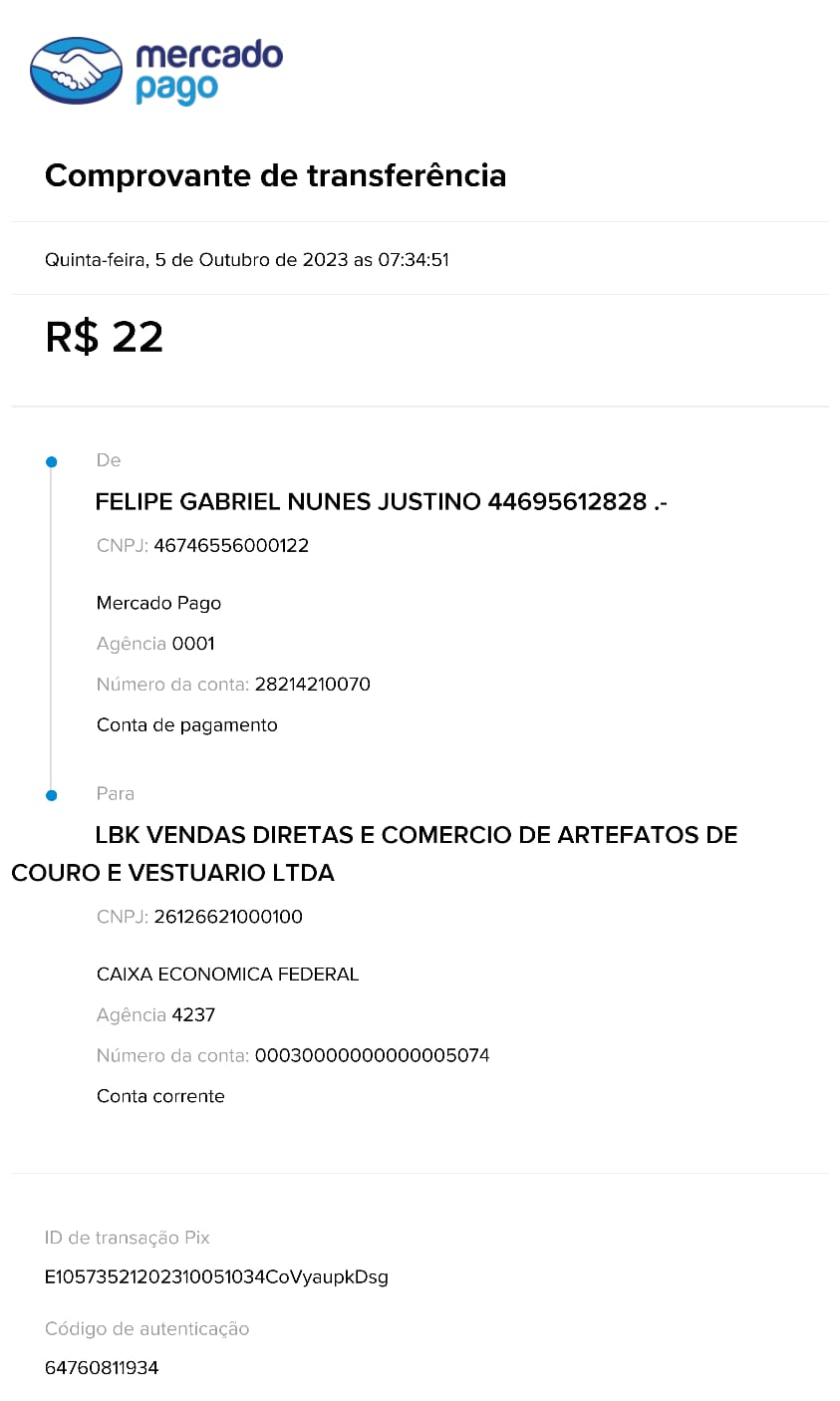 mercado pago

Comprovante de transferência

Quinta-feira, 5 de Outubro de 2023 as 07:34:51

R$ 22

De

FELIPE GABRIEL NUNES JUSTINO 44695612828 .-

CNPJ: 46746556000122

Mercado Pago

Agência 0001

Número da conta: 28214210070

Conta de pagamento

Para

LBK VENDAS DIRETAS E COMERCIO DE ARTEFATOS DE COURO E VESTUARIO LTDA

CNPJ: 26126621000100

CAIXA ECONOMICA FEDERAL

Agência 4237

Número da conta: 00030000000000005074

Conta corrente

ID de transação Pix

E10573521202310051034CoVyaupkDsg

Código de autenticação

64760811934